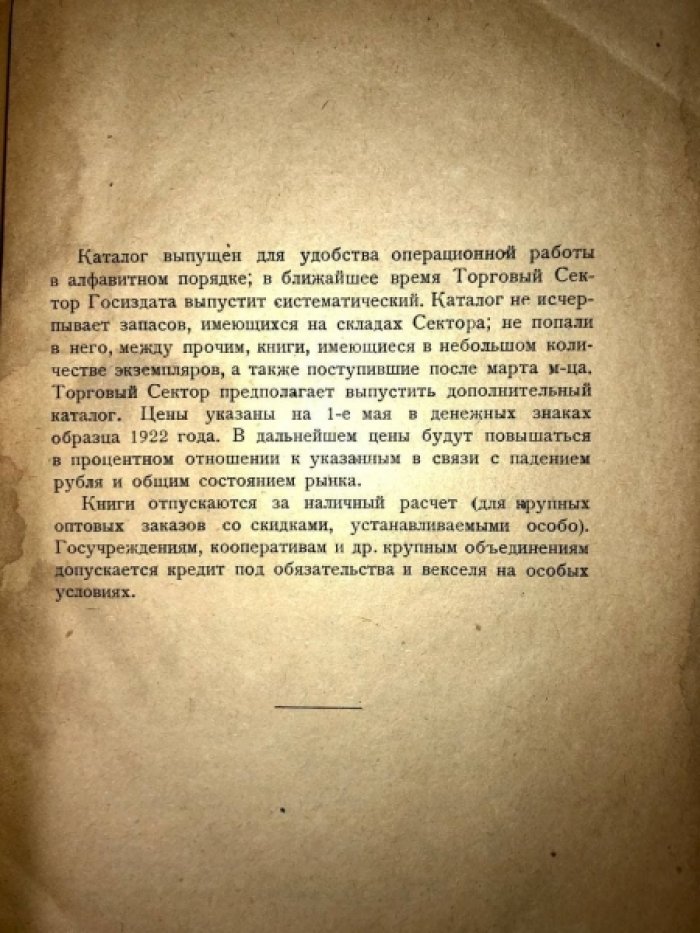 Каталог выпущен для удобства операционной работы в алфавитном порядке; в ближайшее время Торговый Сектор Госиздата выпустит систематический. Каталог не исчерпывает запасов, имеющихся на складах Сектора; не попали в него, между прочим, книги, имеющиеся в небольшом количестве экземпляров, а также поступившие после марта м-ца. Торговый Сектор предполагает выпустить дополнительный каталог. Цены указаны на 1-е мая в денежных знаках образца 1922 года. В дальнейшем цены будут повышаться в процентном отношении к указанным в связи с падением рубля и общим состоянием рынка.

Книги отпускаются за наличный расчет (для крупных оптовых заказов со скидками, устанавливаемыми особо). Госучреждениям, кооперативам и др. крупным объединениям допускается кредит под обязательства и векселя на особых условиях.